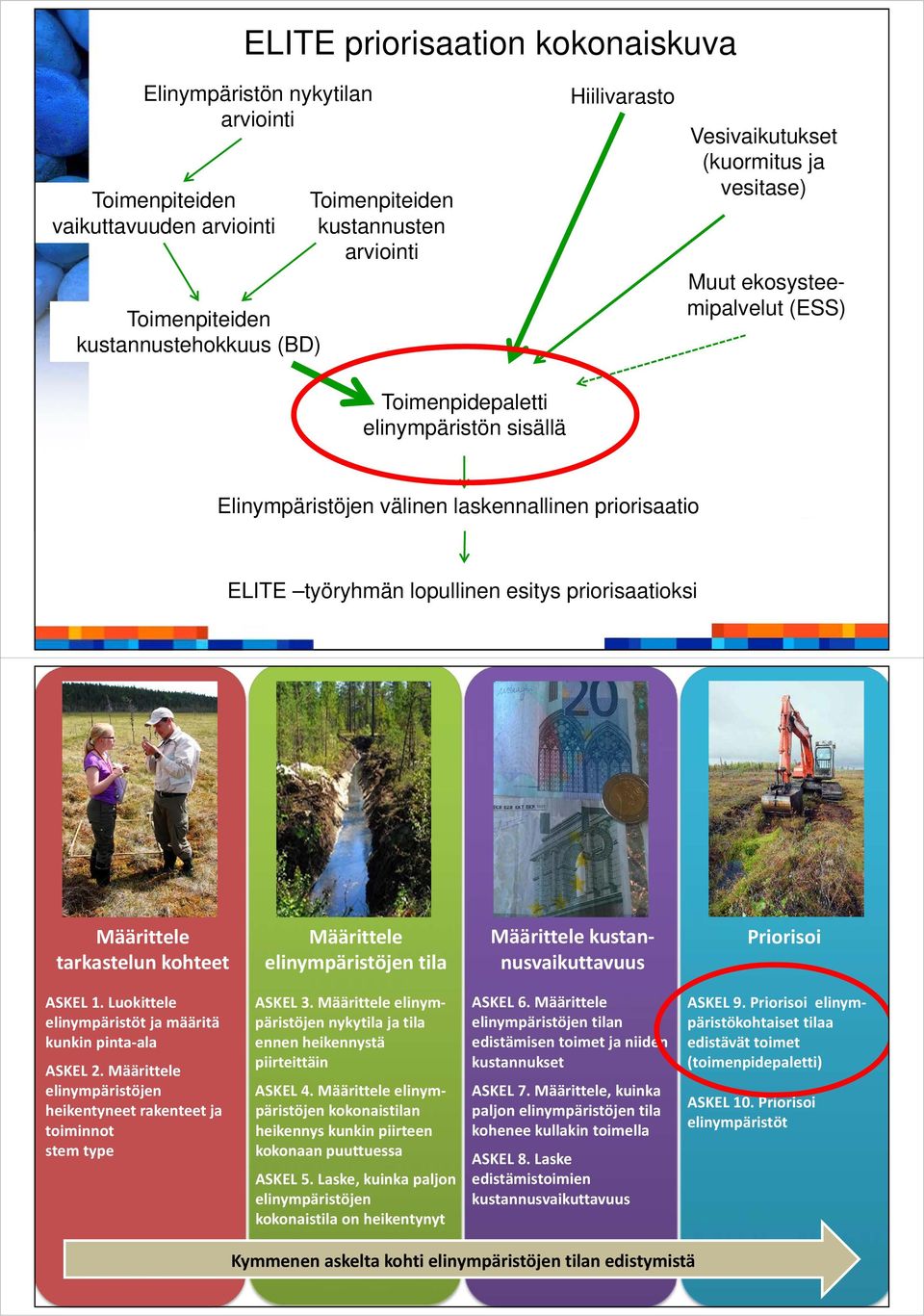 ELITE priorisaation kokonaiskuva

Elinympäristön nykytilan arviointi

Hiilivarasto

Vesivaikutukset (kuormitus ja vesitase)

Toimenpiteiden vaikuttavuuden arviointi

Toimenpiteiden kustannusten arviointi

Muut ekosysteemipalvelut (ESS)

Toimenpiteiden kustannustehokkuus (BD)

Toimenpidepaletti elinympäristön sisällä

Elinympäristöjen välinen laskennallinen priorisaatio

ELITE –työryhmän lopullinen esitys priorisaatioksi

Määrittele tarkastelun kohteet

ASKEL 1. Luokittele elinympäristöt ja määritä kunkin pinta-ala

ASKEL 2. Määrittele elinympäristöjen heikentyneet rakenteet ja toiminnot stem type

Määrittele elinympäristöjen tila

ASKEL 3. Määrittele elinympäristöjen nykytila ja tila ennen heikennystä piirteittäin

ASKEL 4. Määrittele elinympäristöjen kokonaistilan heikennys kunkin piirteen kokonaan puuttuessa

ASKEL 5. Laske, kuinka paljon elinympäristöjen kokonaistila on heikentynyt

Määrittele kustannusvaikuttavuus

ASKEL 6. Määrittele elinympäristöjen tilan edistämisen toimet ja niiden kustannukset

ASKEL 7. Määrittele, kuinka paljon elinympäristöjen tila kohenee kullakin toimella

ASKEL 8. Laske edistämistoimien kustannusvaikuttavuus

Priorisoi

ASKEL 9. Priorisoi elinympäristökohtaiset tilaa edistävät toimet (toimenpidepaletti)

ASKEL 10. Priorisoi elinympäristöt

Kymmenen askelta kohti elinympäristöjen tilan edistymistä